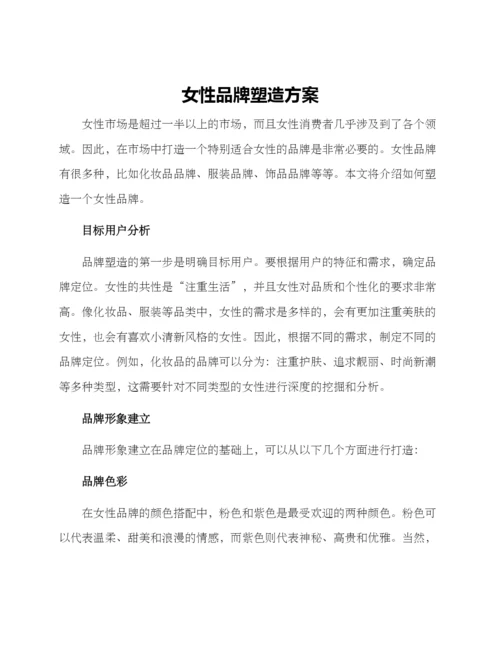 女性品牌塑造方案

女性市场是超过一半以上的市场，而且女性消费者几乎涉及到了各个领域。因此，在市场中打造一个特别适合女性的品牌是非常必要的。女性品牌有很多种，比如化妆品品牌、服装品牌、饰品品牌等等。本文将介绍如何塑造一个女性品牌。

目标用户分析

品牌塑造的第一步是明确目标用户。要根据用户的特征和需求，确定品牌定位。女性的共性是“注重生活”，并且女性对品质和个性化的要求非常高。像化妆品、服装等品类中，女性的需求是多样的，会有更加注重美肤的女性，也会有喜欢小清新风格的女性。因此，根据不同的需求，制定不同的品牌定位。例如，化妆品的品牌可以分为：注重护肤、追求靓丽、时尚新潮等多种类型，这需要针对不同类型的女性进行深度的挖掘和分析。

品牌形象建立

品牌形象建立在品牌定位的基础上，可以从以下几个方面进行打造：

品牌色彩

在女性品牌的颜色搭配中，粉色和紫色是最受欢迎的两种颜色。粉色可以代表温柔、甜美和浪漫的情感，而紫色则代表神秘、高贵和优雅。当然，